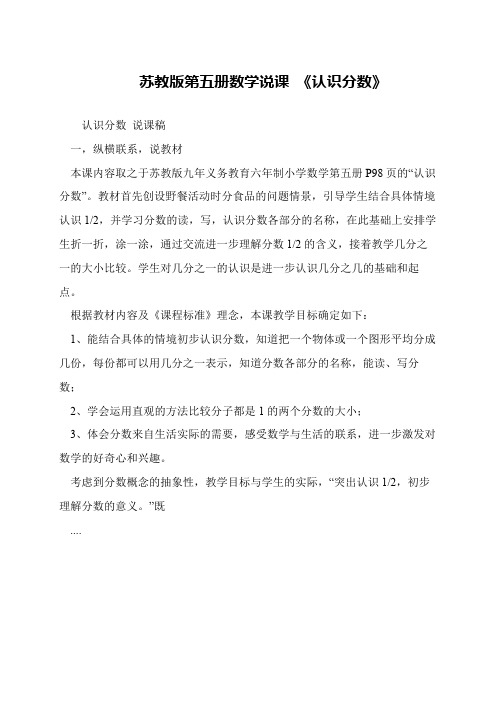 苏教版第五册数学说课 《认识分数》

认识分数 说课稿

一，纵横联系，说教材

本课内容取之于苏教版九年义务教育六年制小学数学第五册 P98 页的“认识分数”。教材首先创设野餐活动时分食品的问题情景，引导学生结合具体情境认识 1/2，并学习分数的读，写，认识分数各部分的名称，在此基础上安排学生折一折，涂一涂，通过交流进一步理解分数 1/2 的含义，接着教学几分之一的大小比较。学生对几分之一的认识是进一步认识几分之几的基础和起点。

根据教材内容及《课程标准》理念，本课教学目标确定如下：

1、能结合具体的情境初步认识分数，知道把一个物体或一个图形平均分成几份，每份都可以用几分之一表示，知道分数各部分的名称，能读、写分数；

2、学会运用直观的方法比较分子都是 1 的两个分数的大小；

3、体会分数来自生活实际的需要，感受数学与生活的联系，进一步激发对数学的好奇心和兴趣。

考虑到分数概念的抽象性，教学目标与学生的实际，“突出认识 1/2，初步理解分数的意义。”既

....